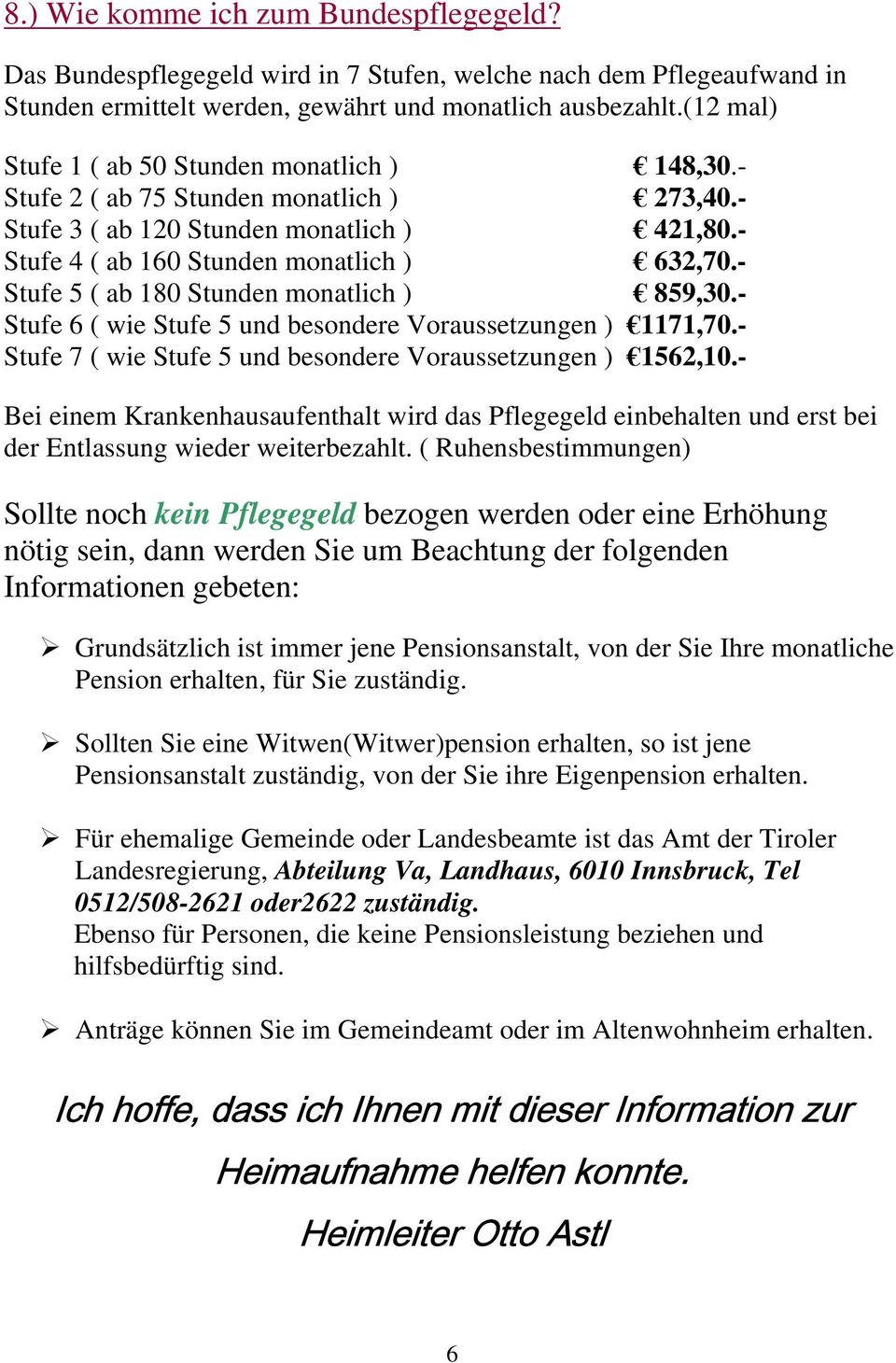 8.) Wie komme ich zum Bundespflegegeld?

Das Bundespflegegeld wird in 7 Stufen, welche nach dem Pflegeaufwand in Stunden ermittelt werden, gewährt und monatlich ausbezahlt.(12 mal)

Stufe 1 ( ab 50 Stunden monatlich ) € 148,30.-
Stufe 2 ( ab 75 Stunden monatlich ) € 273,40.-
Stufe 3 ( ab 120 Stunden monatlich ) € 421,80.-
Stufe 4 ( ab 160 Stunden monatlich ) € 632,70.-
Stufe 5 ( ab 180 Stunden monatlich ) € 859,30.-
Stufe 6 ( wie Stufe 5 und besondere Voraussetzungen ) €1171,70.-
Stufe 7 ( wie Stufe 5 und besondere Voraussetzungen ) €1562,10.-

Bei einem Krankenhausaufenthalt wird das Pflegegeld einbehalten und erst bei der Entlassung wieder weiterbezahlt. ( Ruhensbestimmungen)

Sollte noch kein Pflegegeld bezogen werden oder eine Erhöhung nötig sein, dann werden Sie um Beachtung der folgenden Informationen gebeten:

➢ Grundsätzlich ist immer jene Pensionsanstalt, von der Sie Ihre monatliche Pension erhalten, für Sie zuständig.

➢ Sollten Sie eine Witwen(Witwer)pension erhalten, so ist jene Pensionsanstalt zuständig, von der Sie ihre Eigenpension erhalten.

➢ Für ehemalige Gemeinde oder Landesbeamte ist das Amt der Tiroler Landesregierung, Abteilung Va, Landhaus, 6010 Innsbruck, Tel 0512/508-2621 oder2622 zuständig.
Ebenso für Personen, die keine Pensionsleistung beziehen und hilfsbedürftig sind.

➢ Anträge können Sie im Gemeindeamt oder im Altenwohnheim erhalten.

Ich hoffe, dass ich Ihnen mit dieser Information zur Heimaufnahme helfen konnte.

Heimleiter Otto Astl

6